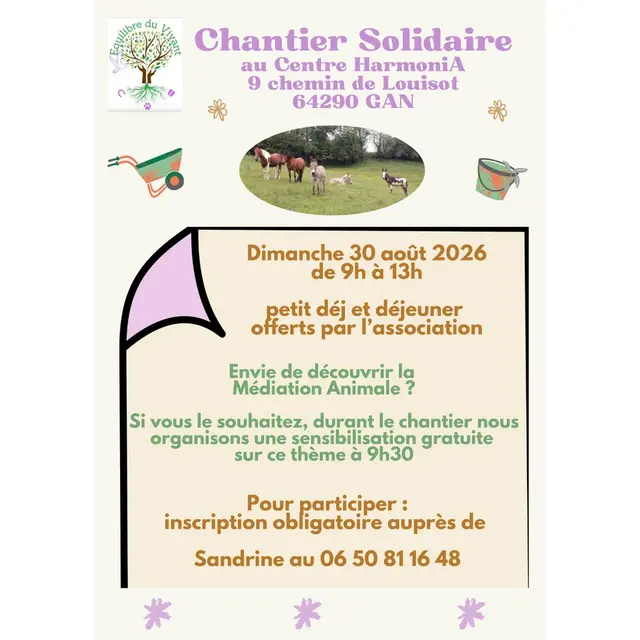 Equilibre du Vivant

Chantier Solidaire
au Centre HarmoniA
9 chemin de Louisot
64290 GAN

Dimanche 30 août 2026
de 9h à 13h

petit déj et déjeuner
offerts par l'association

Envie de découvrir la
Médiation Animale ?

Si vous le souhaitez, durant le chantier nous organisons une sensibilisation gratuite sur ce thème à 9h30

Pour participer :
inscription obligatoire auprès de

Sandrine au 06 50 81 16 48